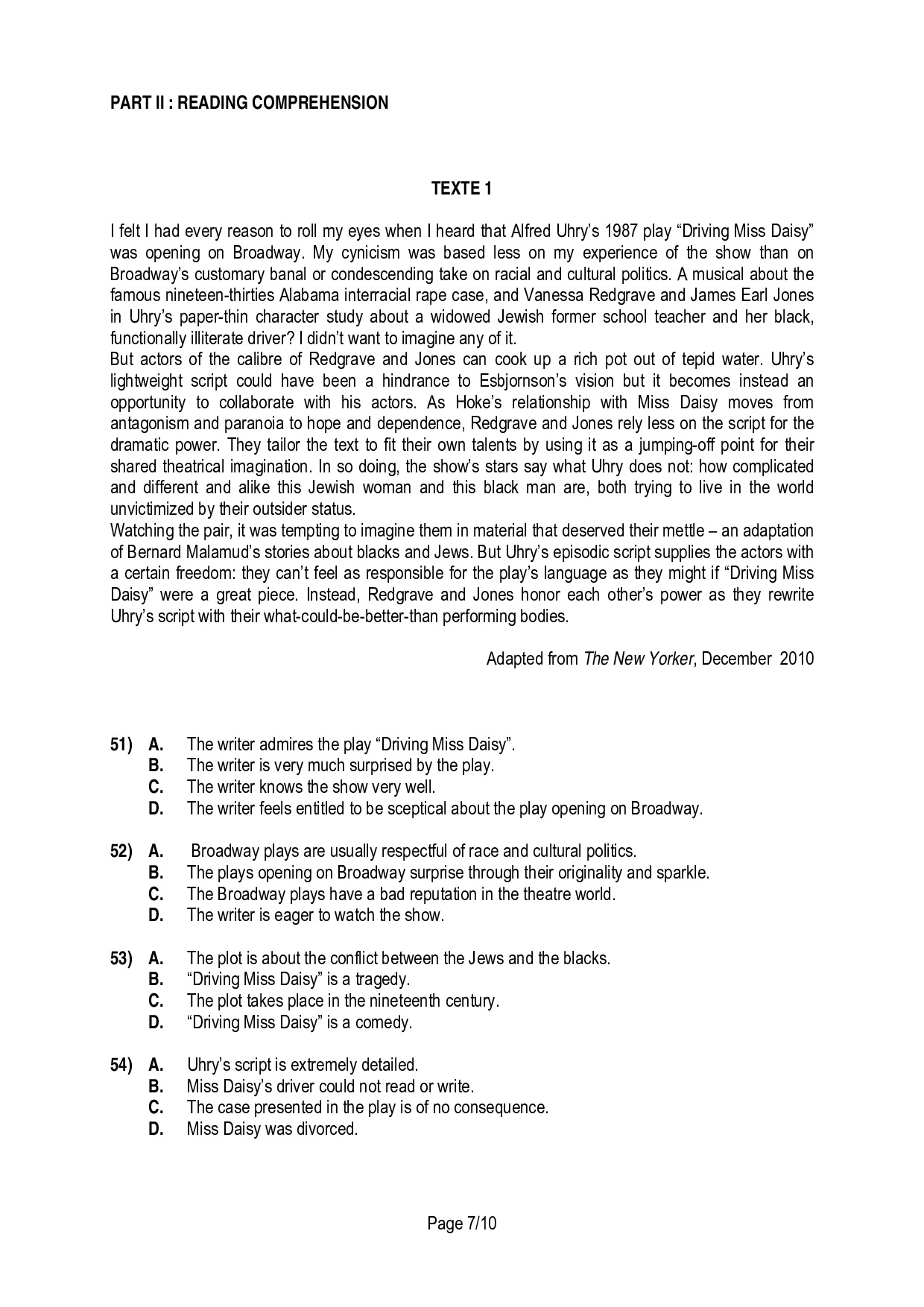 PART II : READING COMPREHENSION

TEXTE 1

I felt I had every reason to roll my eyes when I heard that Alfred Uhry's 1987 play "Driving Miss Daisy" was opening on Broadway. My cynicism was based less on my experience of the show than on Broadway's customary banal or condescending take on racial and cultural politics. A musical about the famous nineteen-thirties Alabama interracial rape case, and Vanessa Redgrave and James Earl Jones in Uhry's paper-thin character study about a widowed Jewish former school teacher and her black, functionally illiterate driver? I didn't want to imagine any of it.
But actors of the calibre of Redgrave and Jones can cook up a rich pot out of tepid water. Uhry's lightweight script could have been a hindrance to Esbjornson's vision but it becomes instead an opportunity to collaborate with his actors. As Hoke's relationship with Miss Daisy moves from antagonism and paranoia to hope and dependence, Redgrave and Jones rely less on the script for the dramatic power. They tailor the text to fit their own talents by using it as a jumping-off point for their shared theatrical imagination. In so doing, the show's stars say what Uhry does not: how complicated and different and alike this Jewish woman and this black man are, both trying to live in the world unvictimized by their outsider status.
Watching the pair, it was tempting to imagine them in material that deserved their mettle – an adaptation of Bernard Malamud's stories about blacks and Jews. But Uhry's episodic script supplies the actors with a certain freedom: they can't feel as responsible for the play's language as they might if "Driving Miss Daisy" were a great piece. Instead, Redgrave and Jones honor each other's power as they rewrite Uhry's script with their what-could-be-better-than performing bodies.

Adapted from The New Yorker, December 2010

51) A. The writer admires the play "Driving Miss Daisy".
B. The writer is very much surprised by the play.
C. The writer knows the show very well.
D. The writer feels entitled to be sceptical about the play opening on Broadway.

52) A. Broadway plays are usually respectful of race and cultural politics.
B. The plays opening on Broadway surprise through their originality and sparkle.
C. The Broadway plays have a bad reputation in the theatre world.
D. The writer is eager to watch the show.

53) A. The plot is about the conflict between the Jews and the blacks.
B. "Driving Miss Daisy" is a tragedy.
C. The plot takes place in the nineteenth century.
D. "Driving Miss Daisy" is a comedy.

54) A. Uhry's script is extremely detailed.
B. Miss Daisy's driver could not read or write.
C. The case presented in the play is of no consequence.
D. Miss Daisy was divorced.

Page 7/10